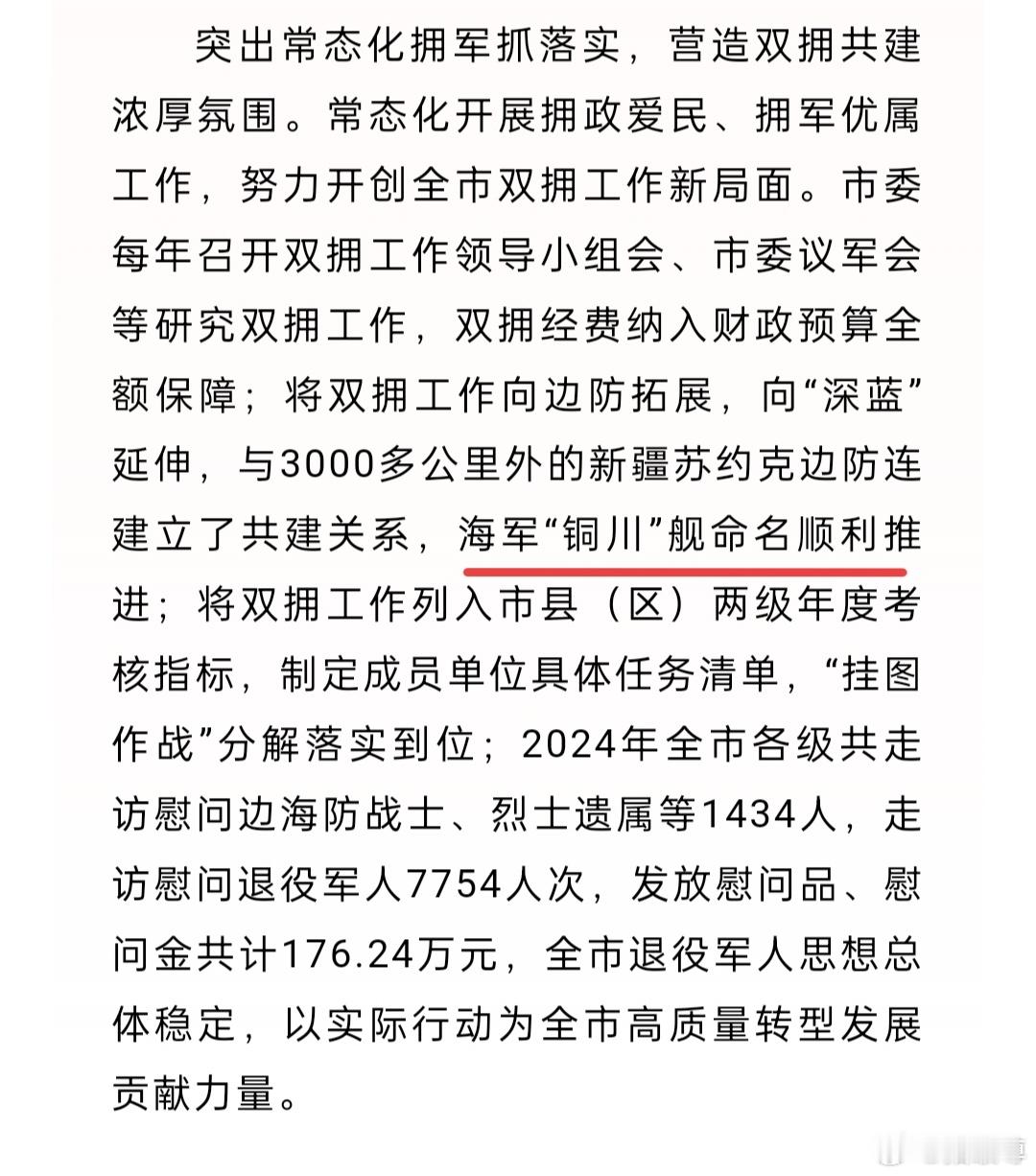 突出常态化拥军抓落实，营造双拥共建浓厚氛围。常态化开展拥政爱民、拥军优属工作，努力开创全市双拥工作新局面。市委每年召开双拥工作领导小组会、市委议军会等研究双拥工作，双拥经费纳入财政预算全额保障；将双拥工作向边防拓展，向“深蓝”延伸，与3000多公里外的新疆苏约克边防连建立了共建关系，海军“铜川”舰命名顺利推进；将双拥工作列入市县（区）两级年度考核指标，制定成员单位具体任务清单，“挂图作战”分解落实到位；2024年全市各级共走访慰问边海防战士、烈士遗属等1434人，走访慰问退役军人7754人次，发放慰问品、慰问金共计176.24万元，全市退役军人思想总体稳定，以实际行动为全市高质量转型发展贡献力量。